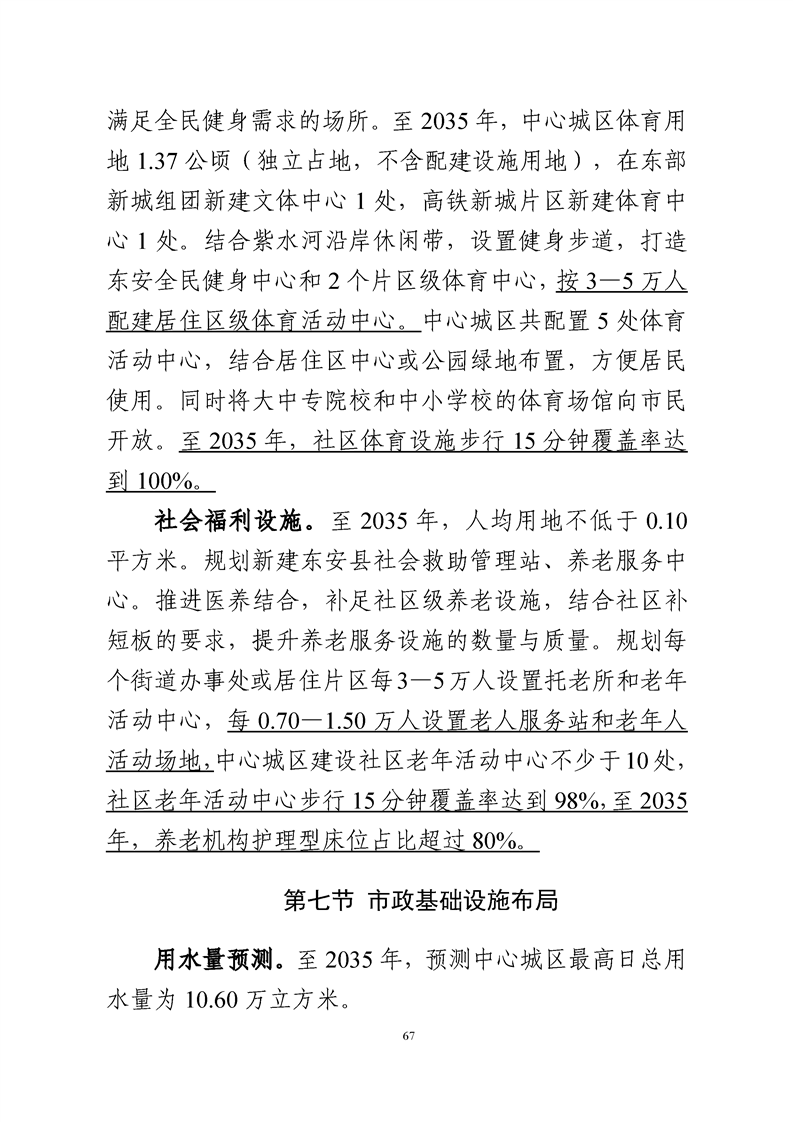 满足全民健身需求的场所。至 2035 年，中心城区体育用地 1.37 公顷（独立占地，不含配建设施用地），在东部新城组团新建文体中心 1 处，高铁新城片区新建体育中心 1 处。结合紫水河沿岸休闲带，设置健身步道，打造东安全民健身中心和 2 个片区级体育中心，按 3—5 万人配建居住区级体育活动中心。中心城区共配置 5 处体育活动中心，结合居住区中心或公园绿地布置，方便居民使用。同时将大中专院校和中小学校的体育场馆向市民开放。至 2035 年，社区体育设施步行 15 分钟覆盖率达到 100%。

社会福利设施。至 2035 年，人均用地不低于 0.10 平方米。规划新建东安县社会救助管理站、养老服务中心。推进医养结合，补足社区级养老设施，结合社区补短板的要求，提升养老服务设施的数量与质量。规划每个街道办事处或居住片区每 3—5 万人设置托老所和老年活动中心，每 0.70—1.50 万人设置老人服务站和老年人活动场地，中心城区建设社区老年活动中心不少于 10 处，社区老年活动中心步行 15 分钟覆盖率达到 98%，至 2035 年，养老机构护理型床位占比超过 80%。

第七节 市政基础设施布局

用水量预测。至 2035 年，预测中心城区最高日总用水量为 10.60 万立方米。

67